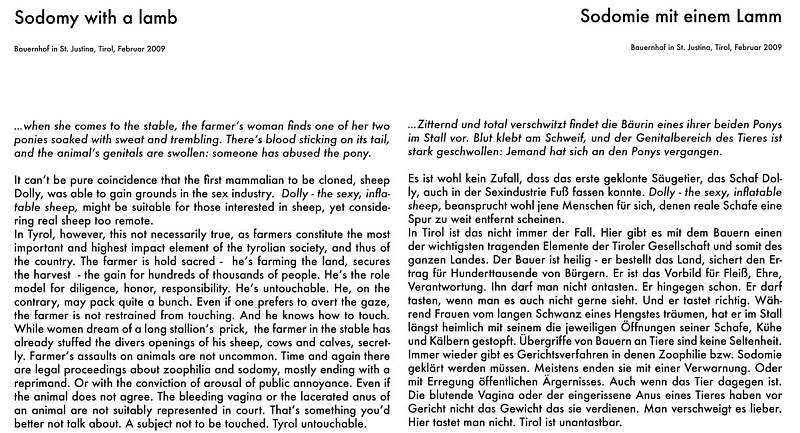 Sodomy with a lamb

Bauernhof in St. Justina, Tirol, Februar 2009

...when she comes to the stable, the farmer's woman finds one of her two ponies soaked with sweat and trembling. There's blood sticking on its tail, and the animal's genitals are swollen: someone has abused the pony.

It can't be pure coincidence that the first mammalian to be cloned, sheep Dolly, was able to gain grounds in the sex industry. Dolly - the sexy, inflatable sheep, might be suitable for those interested in sheep, yet considering real sheep too remote.
In Tyrol, however, this not necessarily true, as farmers constitute the most important and highest impact element of the tyrolian society, and thus of the country. The farmer is hold sacred - he's farming the land, secures the harvest - the gain for hundreds of thousands of people. He's the role model for diligence, honor, responsibility. He's untouchable. He, on the contrary, may pack quite a bunch. Even if one prefers to avert the gaze, the farmer is not restrained from touching. And he knows how to touch. While women dream of a long stallion's prick, the farmer in the stable has already stuffed the divers openings of his sheep, cows and calves, secretly. Farmer's assaults on animals are not uncommon. Time and again there are legal proceedings about zoophilia and sodomy, mostly ending with a reprimand. Or with the conviction of arousal of public annoyance. Even if the animal does not agree. The bleeding vagina or the lacerated anus of an animal are not suitably represented in court. That's something you'd better not talk about. A subject not to be touched. Tyrol untouchable.

Sodomie mit einem Lamm

Bauernhof in St. Justina, Tirol, Februar 2009

...Zitternd und total verschwitzt findet die Bäurin eines ihrer beiden Ponys im Stall vor. Blut klebt am Schweif, und der Genitalbereich des Tieres ist stark geschwollen: Jemand hat sich an den Ponys vergangen.

Es ist wohl kein Zufall, dass das erste geklonte Säugetier, das Schaf Dolly, auch in der Sexindustrie Fuß fassen konnte. Dolly - the sexy, inflatable sheep, beansprucht wohl jene Menschen für sich, denen reale Schafe eine Spur zu weit entfernt scheinen.
In Tirol ist das nicht immer der Fall. Hier gibt es mit dem Bauern einen der wichtigsten tragenden Elemente der Tiroler Gesellschaft und somit des ganzen Landes. Der Bauer ist heilig - er bestellt das Land, sichert den Ertrag für Hunderttausende von Bürgern. Er ist das Vorbild für Fleiß, Ehre, Verantwortung. Ihn darf man nicht antasten. Er hingegen schon. Er darf tasten, wenn man es auch nicht gerne sieht. Und er tastet richtig. Während Frauen vom langen Schwanz eines Hengstes träumen, hat er im Stall längst heimlich mit seinem die jeweiligen Öffnungen seiner Schafe, Kühe und Kälbern gestopft. Übergriffe von Bauern an Tiere sind keine Seltenheit. Immer wieder gibt es Gerichtsverfahren in denen Zoophilie bzw. Sodomie geklärt werden müssen. Meistens enden sie mit einer Verwarnung. Oder mit Erregung öffentlichen Ärgernisses. Auch wenn das Tier dagegen ist. Die blutende Vagina oder der eingerissene Anus eines Tieres haben vor Gericht nicht das Gewicht das sie verdienen. Man verschweigt es lieber. Hier tastet man nicht. Tirol ist unantastbar.